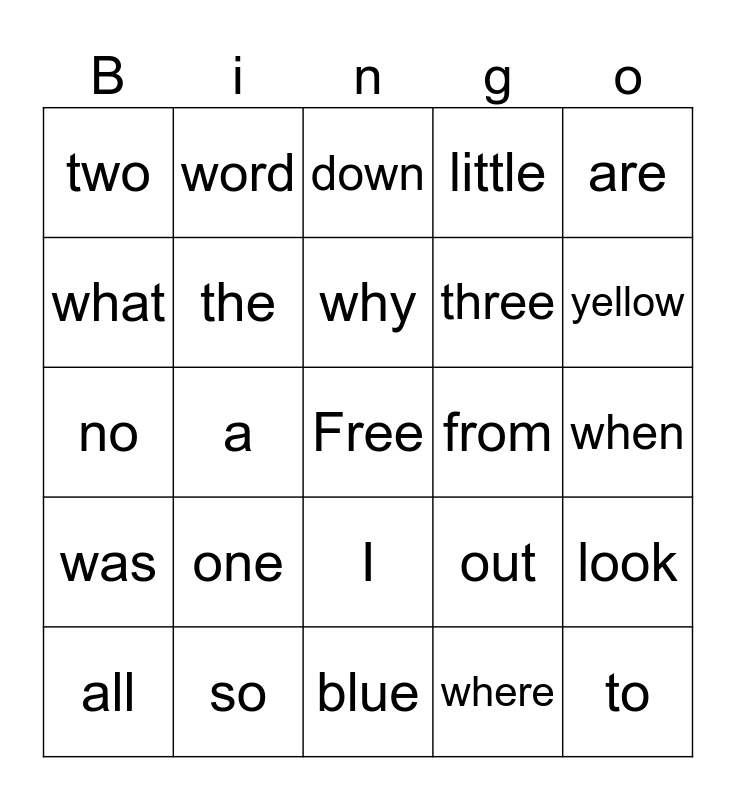 | B | i | n | g | o |
|---|---|---|---|---|
| two | word | down | little | are |
| what | the | why | three | yellow |
| no | a | Free | from | when |
| was | one | I | out | look |
| all | so | blue | where | to |